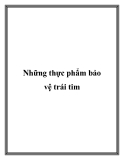 Những thực phẩm bảo vệ trái tim